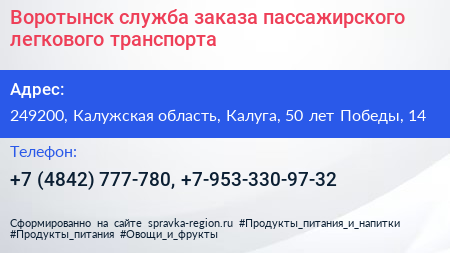 Воротынск служба заказа пассажирского легкового транспорта

Адрес:

249200, Калужская область, Калуга, 50 лет Победы, 14

Телефон:

+7 (4842) 777-780, +7-953-330-97-32

Сформированно на сайте spravka-region.ru #Продукты_питания_и_напитки #Продукты_питания #Овощи_и_фрукты